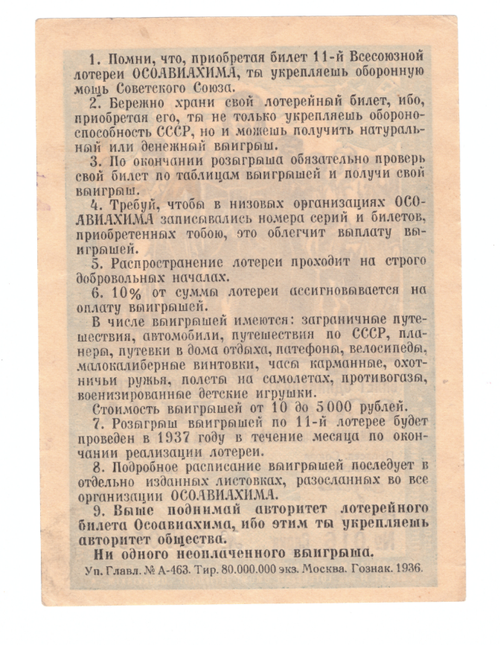 1. Помни, что, приобретая билет 11-й Всесоюзной лотереи ОСОАВИАХИМА, ты укрепляешь оборонную мощь Советского Союза.

2. Бережно храни свой лотерейный билет, ибо, приобретая его, ты не только укрепляешь обороноспособность СССР, но и можешь получить натуральный или денежный выигрыш.

3. По окончании розыгрыша обязательно проверь свой билет по таблицам выигрышей и получи свой выигрыш.

4. Требуй, чтобы в низовых организациях ОСОАВИАХИМА записывались номера серий и билетов, приобретенных тобою, это облегчит выплату выигрышей.

5. Распространение лотереи проходит на строго добровольных началах.

6. 10% от суммы лотереи ассигновывается на оплату выигрышей.

В числе выигрышей имеются: заграничные путешествия, автомобили, путешествия по СССР, планеры, путевки в дома отдыха, патефоны, велосипеды, малокалиберные винтовки, часы карманные, охотничьи ружья, полеты на самолетах, противогазы, военизированные детские игрушки.

Стоимость выигрышей от 10 до 5000 рублей.

7. Розыгрыш выигрышей по 11-й лотерее будет проведен в 1937 году в течение месяца по окончании реализации лотереи.

8. Подробное расписание выигрышей последует в отдельно изданных листовках, разосланных во все организации ОСОАВИАХИМА.

9. Выше поднимай авторитет лотерейного билета Осоавиахима, ибо этим ты укрепляешь авторитет общества.

Ни одного неоплаченного выигрыша.

Уп. Главл. № А-463. Тир. 80.000.000 экз. Москва. Гознак. 1936.